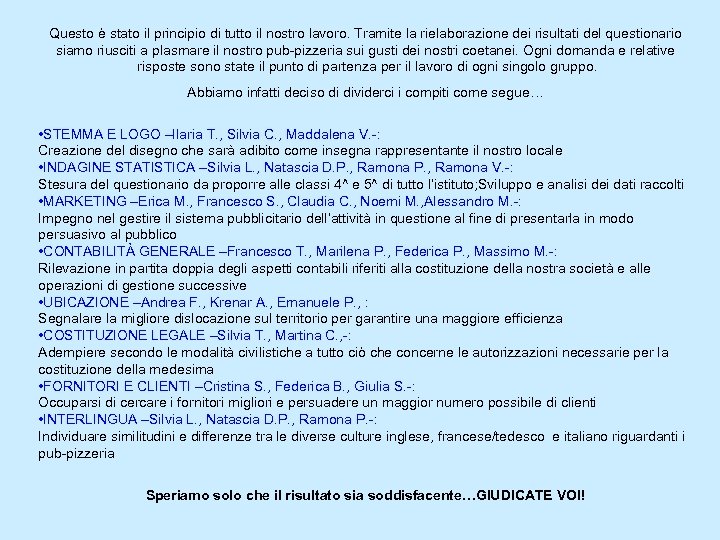 Questo è stato il principio di tutto il nostro lavoro. Tramite la rielaborazione dei risultati del questionario siamo riusciti a plasmare il nostro pub-pizzeria sui gusti dei nostri coetanei. Ogni domanda e relative risposte sono state il punto di partenza per il lavoro di ogni singolo gruppo.

Abbiamo infatti deciso di dividerci i compiti come segue…

•STEMMA E LOGO –Ilaria T., Silvia C., Maddalena V.-:
Creazione del disegno che sarà adibito come insegna rappresentante il nostro locale
•INDAGINE STATISTICA –Silvia L., Natascia D.P., Ramona P., Ramona V.-:
Stesura del questionario da proporre alle classi 4^ e 5^ di tutto l'istituto;Sviluppo e analisi dei dati raccolti
•MARKETING –Erica M., Francesco S., Claudia C., Noemi M.,Alessandro M.-:
Impegno nel gestire il sistema pubblicitario dell'attività in questione al fine di presentarla in modo persuasivo al pubblico
•CONTABILITÀ GENERALE –Francesco T., Marilena P., Federica P., Massimo M.-:
Rilevazione in partita doppia degli aspetti contabili riferiti alla costituzione della nostra società e alle operazioni di gestione successive
•UBICAZIONE –Andrea F., Krenar A., Emanuele P., :
Segnalare la migliore dislocazione sul territorio per garantire una maggiore efficienza
•COSTITUZIONE LEGALE –Silvia T., Martina C.,-:
Adempiere secondo le modalità civilistiche a tutto ciò che concerne le autorizzazioni necessarie per la costituzione della medesima
•FORNITORI E CLIENTI –Cristina S., Federica B., Giulia S.-:
Occuparsi di cercare i fornitori migliori e persuadere un maggior numero possibile di clienti
•INTERLINGUA –Silvia L., Natascia D.P., Ramona P.-:
Individuare similitudini e differenze tra le diverse culture inglese, francese/tedesco e italiano riguardanti i pub-pizzeria

Speriamo solo che il risultato sia soddisfacente…GIUDICATE VOI!